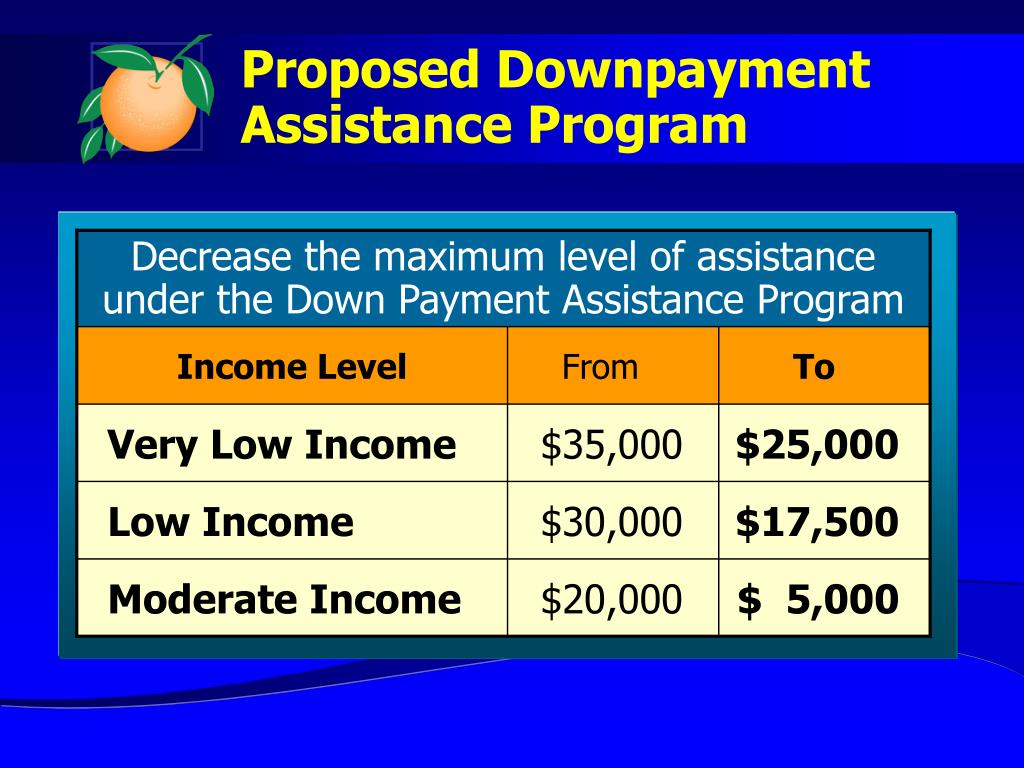 Proposed Downpayment Assistance Program

Decrease the maximum level of assistance under the Down Payment Assistance Program

| Income Level | From | To |
|---|---|---|
| Very Low Income | \$35,000 | \$25,000 |
| Low Income | \$30,000 | \$17,500 |
| Moderate Income | \$20,000 | \$ 5,000 |